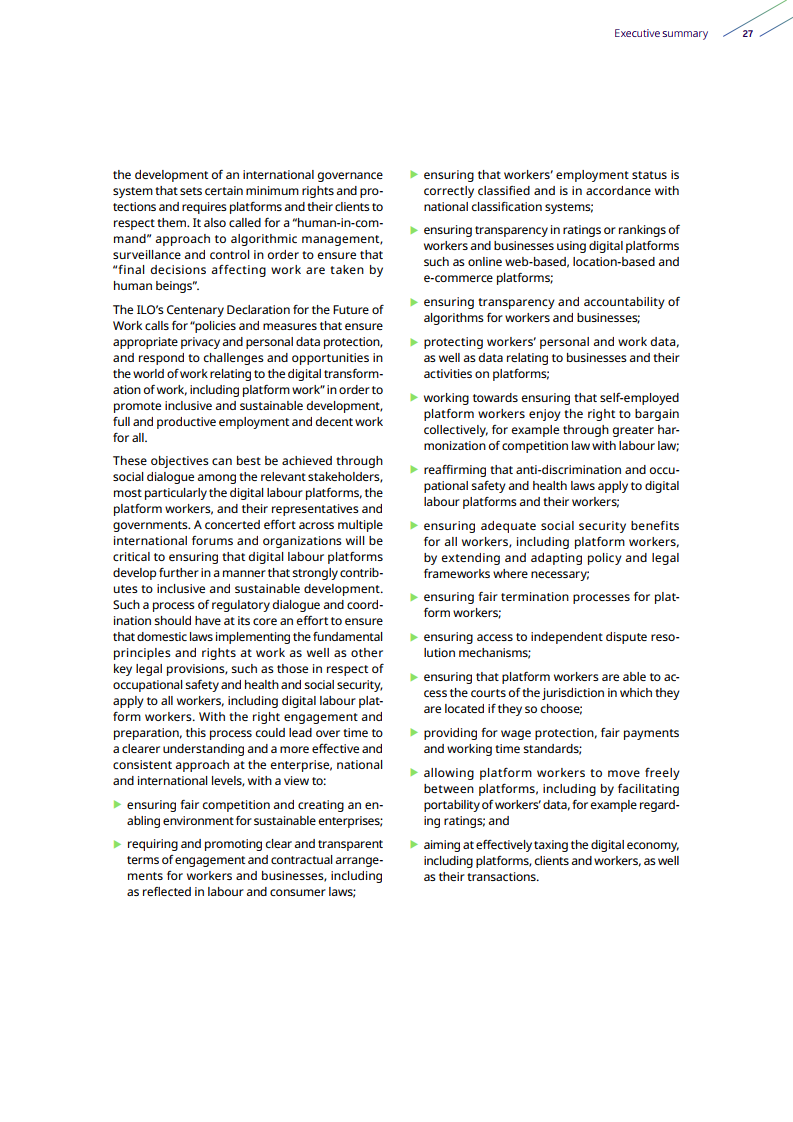 Executive summary 27

the development of an international governance system that sets certain minimum rights and protections and requires platforms and their clients to respect them. It also called for a "human-in-command" approach to algorithmic management, surveillance and control in order to ensure that "final decisions affecting work are taken by human beings".

The ILO's Centenary Declaration for the Future of Work calls for "policies and measures that ensure appropriate privacy and personal data protection, and respond to challenges and opportunities in the world of work relating to the digital transformation of work, including platform work" in order to promote inclusive and sustainable development, full and productive employment and decent work for all.

These objectives can best be achieved through social dialogue among the relevant stakeholders, most particularly the digital labour platforms, the platform workers, and their representatives and governments. A concerted effort across multiple international forums and organizations will be critical to ensuring that digital labour platforms develop further in a manner that strongly contributes to inclusive and sustainable development. Such a process of regulatory dialogue and coordination should have at its core an effort to ensure that domestic laws implementing the fundamental principles and rights at work as well as other key legal provisions, such as those in respect of occupational safety and health and social security, apply to all workers, including digital labour platform workers. With the right engagement and preparation, this process could lead over time to a clearer understanding and a more effective and consistent approach at the enterprise, national and international levels, with a view to:

▶ ensuring fair competition and creating an enabling environment for sustainable enterprises;

▶ requiring and promoting clear and transparent terms of engagement and contractual arrangements for workers and businesses, including as reflected in labour and consumer laws;

▶ ensuring that workers' employment status is correctly classified and is in accordance with national classification systems;

▶ ensuring transparency in ratings or rankings of workers and businesses using digital platforms such as online web-based, location-based and e-commerce platforms;

▶ ensuring transparency and accountability of algorithms for workers and businesses;

▶ protecting workers' personal and work data, as well as data relating to businesses and their activities on platforms;

▶ working towards ensuring that self-employed platform workers enjoy the right to bargain collectively, for example through greater harmonization of competition law with labour law;

▶ reaffirming that anti-discrimination and occupational safety and health laws apply to digital labour platforms and their workers;

▶ ensuring adequate social security benefits for all workers, including platform workers, by extending and adapting policy and legal frameworks where necessary;

▶ ensuring fair termination processes for platform workers;

▶ ensuring access to independent dispute resolution mechanisms;

▶ ensuring that platform workers are able to access the courts of the jurisdiction in which they are located if they so choose;

▶ providing for wage protection, fair payments and working time standards;

▶ allowing platform workers to move freely between platforms, including by facilitating portability of workers' data, for example regarding ratings; and

▶ aiming at effectively taxing the digital economy, including platforms, clients and workers, as well as their transactions.